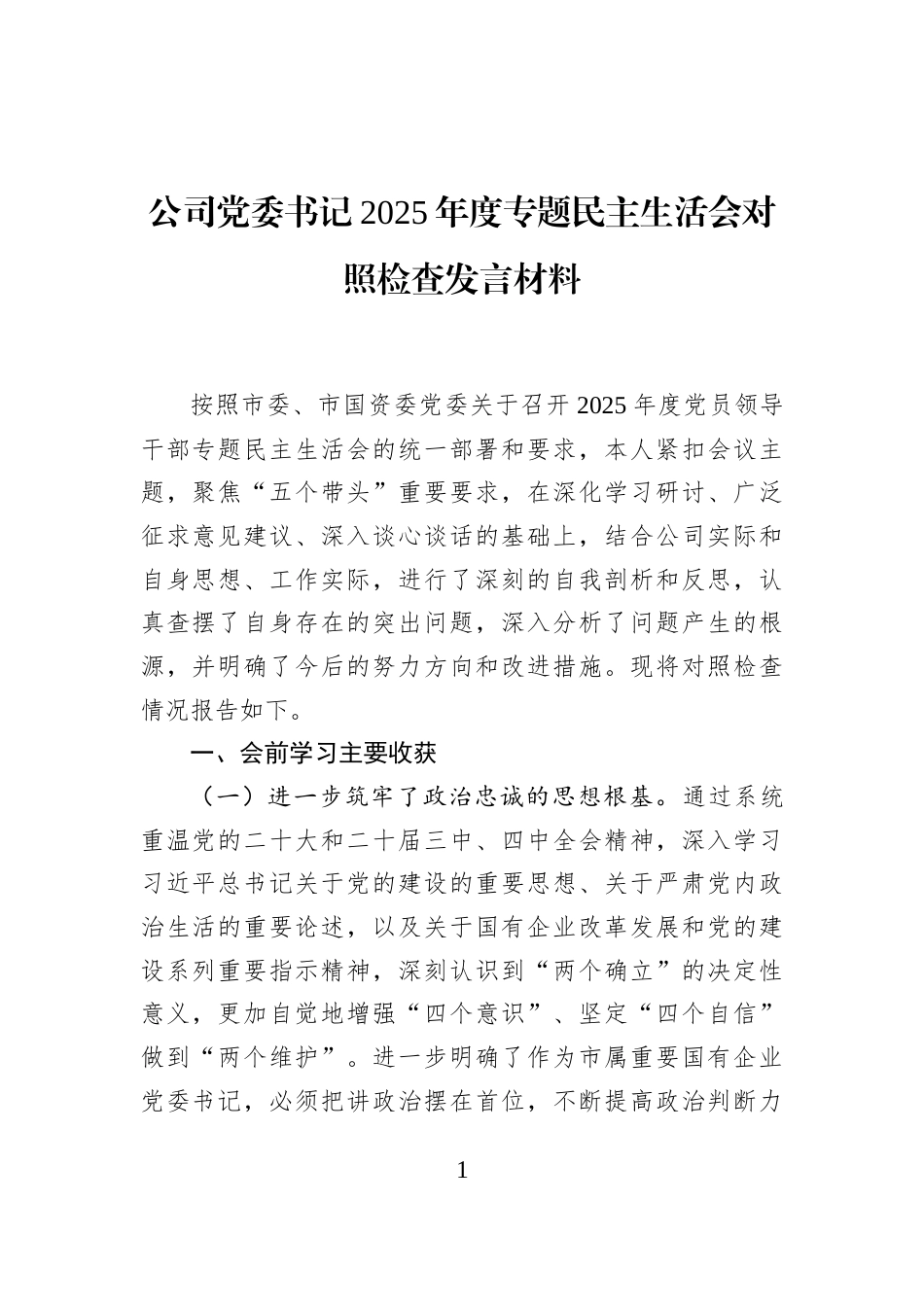 公司党委书记2025年度专题民主生活会对照检查发言材料

按照市委、市国资委党委关于召开2025年度党员领导干部专题民主生活会的统一部署和要求，本人紧扣会议主题，聚焦“五个带头”重要要求，在深化学习研讨、广泛征求意见建议、深入谈心谈话的基础上，结合公司实际和自身思想、工作实际，进行了深刻的自我剖析和反思，认真查摆了自身存在的突出问题，深入分析了问题产生的根源，并明确了今后的努力方向和改进措施。现将对照检查情况报告如下。

一、会前学习主要收获

（一）进一步筑牢了政治忠诚的思想根基。通过系统重温党的二十大和二十届三中、四中全会精神，深入学习习近平总书记关于党的建设的重要思想、关于严肃党内政治生活的重要论述，以及关于国有企业改革发展和党的建设系列重要指示精神，深刻认识到“两个确立”的决定性意义，更加自觉地增强“四个意识”、坚定“四个自信”做到“两个维护”。进一步明确了作为市属重要国有企业党委书记，必须把讲政治摆在首位，不断提高政治判断力

1